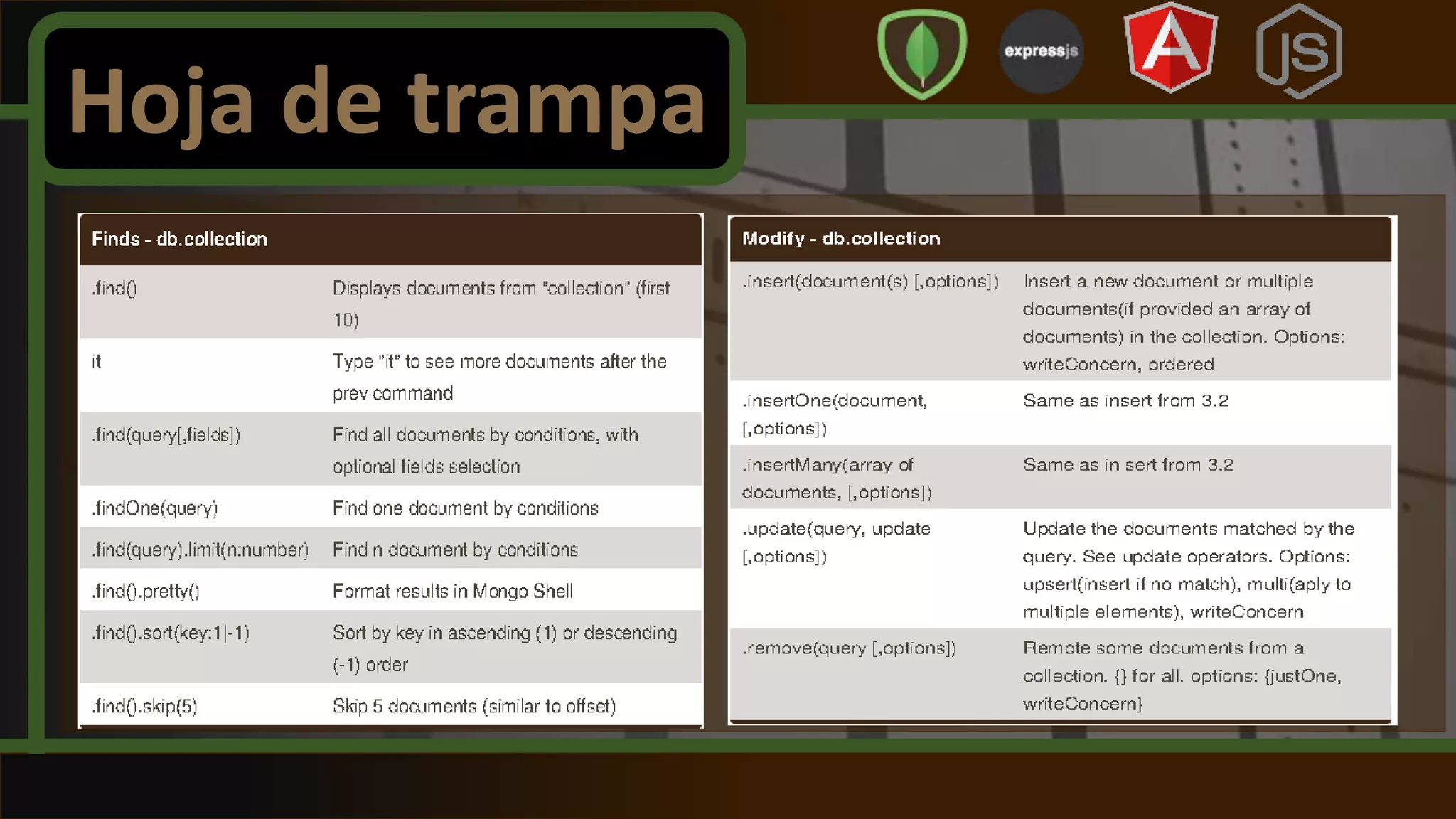 Hoja de trampa

expressjs

A

JS

| Finds - db.collection | |
|---|---|
| .find() | Displays documents from "collection" (first 10) |
| it | Type "it" to see more documents after the prev command |
| .find(query[,fields]) | Find all documents by conditions, with optional fields selection |
| .findOne(query) | Find one document by conditions |
| .find(query).limit(n:number) | Find n document by conditions |
| .find().pretty() | Format results in Mongo Shell |
| .find().sort(key:1\|-1) | Sort by key in ascending (1) or descending (-1) order |
| .find().skip(5) | Skip 5 documents (similar to offset) |

| Modify - db.collection | |
|---|---|
| .insert(document(s) [,options]) | Insert a new document or multiple documents(if provided an array of documents) in the collection. Options: writeConcern, ordered |
| .insertOne(document, [,options]) | Same as insert from 3.2 |
| .insertMany(array of documents, [,options]) | Same as in sert from 3.2 |
| .update(query, update [,options]) | Update the documents matched by the query. See update operators. Options: upsert(insert if no match), multi(aply to multiple elements), writeConcern |
| .remove(query [,options]) | Remote some documents from a collection. {} for all. options: {justOne, writeConcern} |